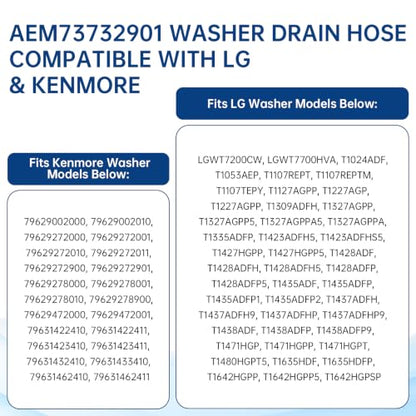 AEM73732901 WASHER DRAIN HOSE COMPATIBLE WITH LG & KENMORE

Fits Kenmore Washer Models Below:

79629002000, 79629002010, 79629272000, 79629272001, 79629272010, 79629272011, 79629272900, 79629272901, 79629278000, 79629278001, 79629278010, 79629278900, 79629472000, 79629472001, 79631422410, 79631422411, 79631423410, 79631423411, 79631432410, 79631433410, 79631462410, 79631462411

Fits LG Washer Models Below:

LGWT7200CW, LGWT7700HVA, T1024ADF, T1053AEP, T1107REPT, T1107REPTM, T1107TEPY, T1127AGPP, T1227AGP, T1227AGPP, T1309ADFH, T1327AGPP, T1327AGPP5, T1327AGPPA5, T1327AGPPA, T1335ADFP, T1423ADFH5, T1423ADFHS5, T1427HGPP, T1427HGPP5, T1428ADF, T1428ADFH, T1428ADFH5, T1428ADFP, T1428ADFP5, T1435ADF, T1435ADFP, T1435ADFP1, T1435ADFP2, T1437ADFH, T1437ADFH9, T1437ADFHP, T1437ADFHP9, T1438ADF, T1438ADFP, T1438ADFP9, T1471HGP, T1471HGPP, T1471HGPT, T1480HGPT5, T1635HDF, T1635HDFP, T1642HGPP, T1642HGPP5, T1642HGPSP